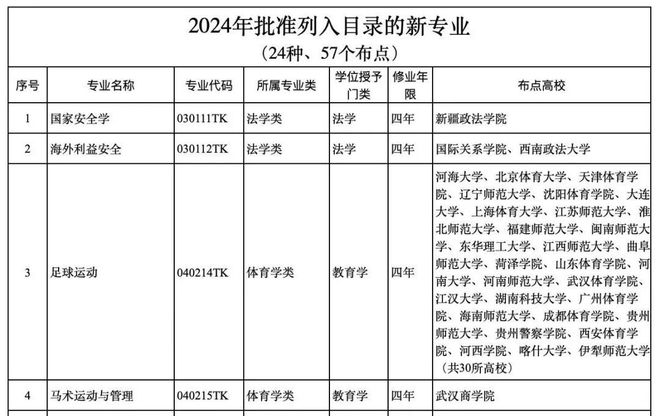 2024年批准列入目录的新专业
（24种、57个布点）

| 序号 | 专业名称 | 专业代码 | 所属专业类 | 学位授予门类 | 修业年限 | 布点高校 |
|---|---|---|---|---|---|---|
| 1 | 国家安全学 | 030111TK | 法学类 | 法学 | 四年 | 新疆政法学院 |
| 2 | 海外利益安全 | 030112TK | 法学类 | 法学 | 四年 | 国际关系学院、西南政法大学 |
| 3 | 足球运动 | 040214TK | 体育学类 | 教育学 | 四年 | 河海大学、北京体育大学、天津体育学院、辽宁师范大学、沈阳体育学院、大连大学、上海体育大学、江苏师范大学、淮北师范大学、福建师范大学、闽南师范大学、东华理工大学、江西师范大学、曲阜师范大学、菏泽学院、山东体育学院、河南大学、河南师范大学、武汉体育学院、江汉大学、湖南科技大学、广州体育学院、海南师范大学、成都体育学院、贵州师范大学、贵州警察学院、西安体育学院、河西学院、喀什大学、伊犁师范大学（共30所高校） |
| 4 | 马术运动与管理 | 040215TK | 体育学类 | 教育学 | 四年 | 武汉商学院 |